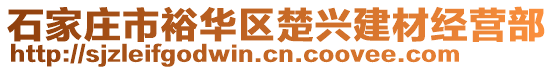 石家庄市裕华区楚兴建材经营部
http://sjzleifgodwin.cn.coovee.com